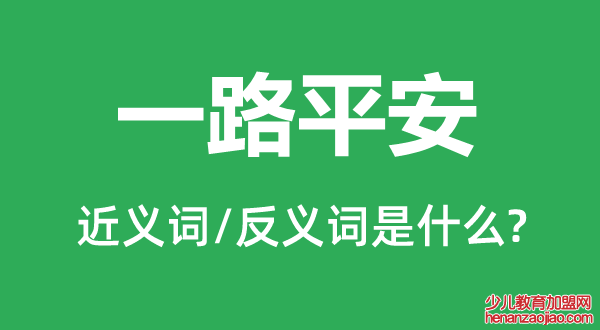 一路平安

近义词/反义词是什么?

少儿教育加盟网
henanzaojiao.com